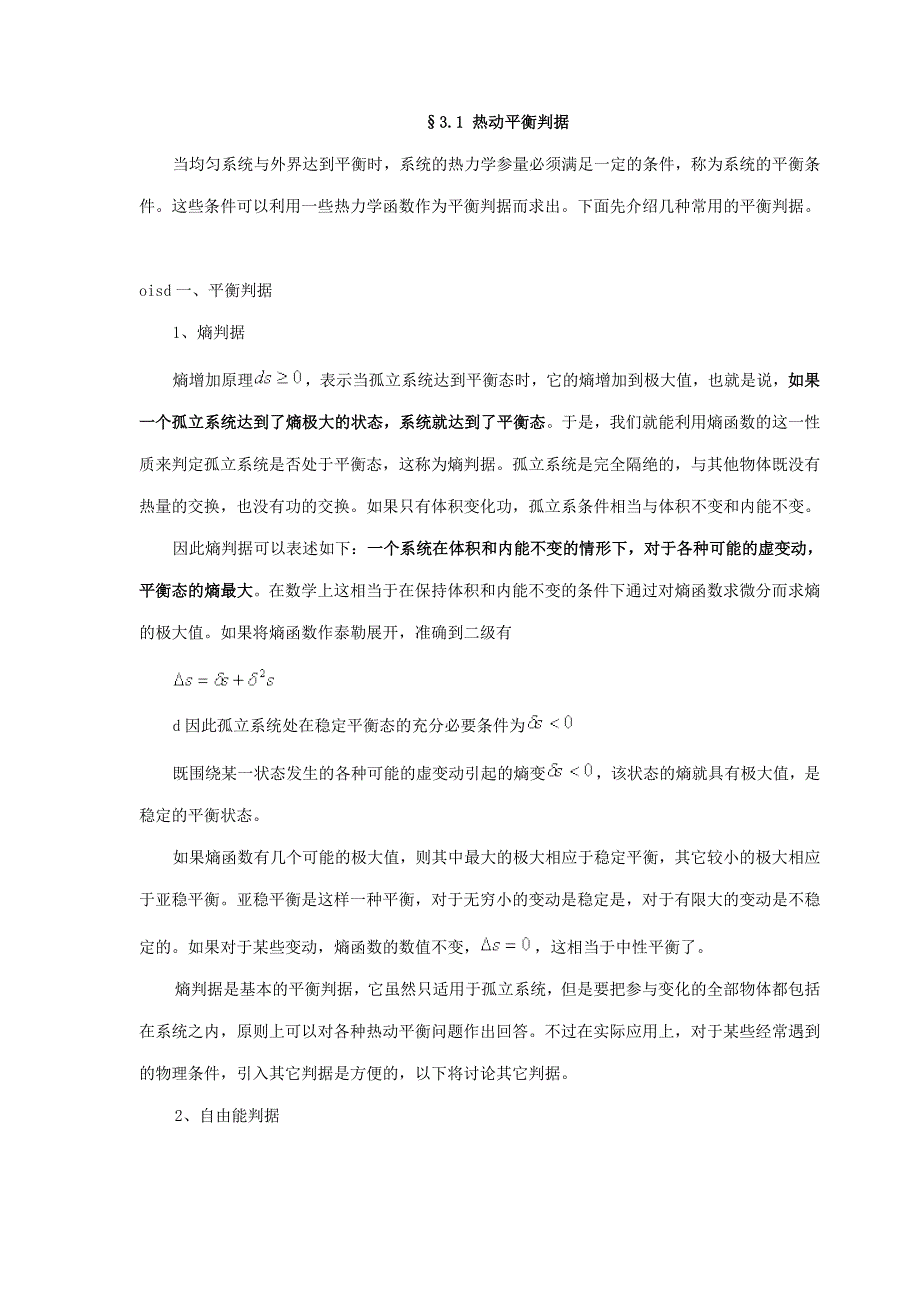 §3.1 热动平衡判据

当均匀系统与外界达到平衡时，系统的热力学参量必须满足一定的条件，称为系统的平衡条件。这些条件可以利用一些热力学函数作为平衡判据而求出。下面先介绍几种常用的平衡判据。

oisd 一、平衡判据

1、熵判据

熵增加原理$ds \geq 0$，表示当孤立系统达到平衡态时，它的熵增加到极大值，也就是说，如果一个孤立系统达到了熵极大的状态，系统就达到了平衡态。于是，我们就能利用熵函数的这一性质来判定孤立系统是否处于平衡态，这称为熵判据。孤立系统是完全隔绝的，与其他物体既没有热量的交换，也没有功的交换。如果只有体积变化功，孤立系条件相当与体积不变和内能不变。

因此熵判据可以表述如下：一个系统在体积和内能不变的情形下，对于各种可能的虚变动，平衡态的熵最大。在数学上这相当于在保持体积和内能不变的条件下通过对熵函数求微分而求熵的极大值。如果将熵函数作泰勒展开，准确到二级有

$\Delta s = \delta s + \delta^2 s$

d 因此孤立系统处在稳定平衡态的充分必要条件为$\delta s < 0$

既围绕某一状态发生的各种可能的虚变动引起的熵变$\delta s < 0$，该状态的熵就具有极大值，是稳定的平衡状态。

如果熵函数有几个可能的极大值，则其中最大的极大相应于稳定平衡，其它较小的极大相应于亚稳平衡。亚稳平衡是这样一种平衡，对于无穷小的变动是稳定是，对于有限大的变动是不稳定的。如果对于某些变动，熵函数的数值不变，$\Delta s = 0$，这相当于中性平衡了。

熵判据是基本的平衡判据，它虽然只适用于孤立系统，但是要把参与变化的全部物体都包括在系统之内，原则上可以对各种热动平衡问题作出回答。不过在实际应用上，对于某些经常遇到的物理条件，引入其它判据是方便的，以下将讨论其它判据。

2、自由能判据